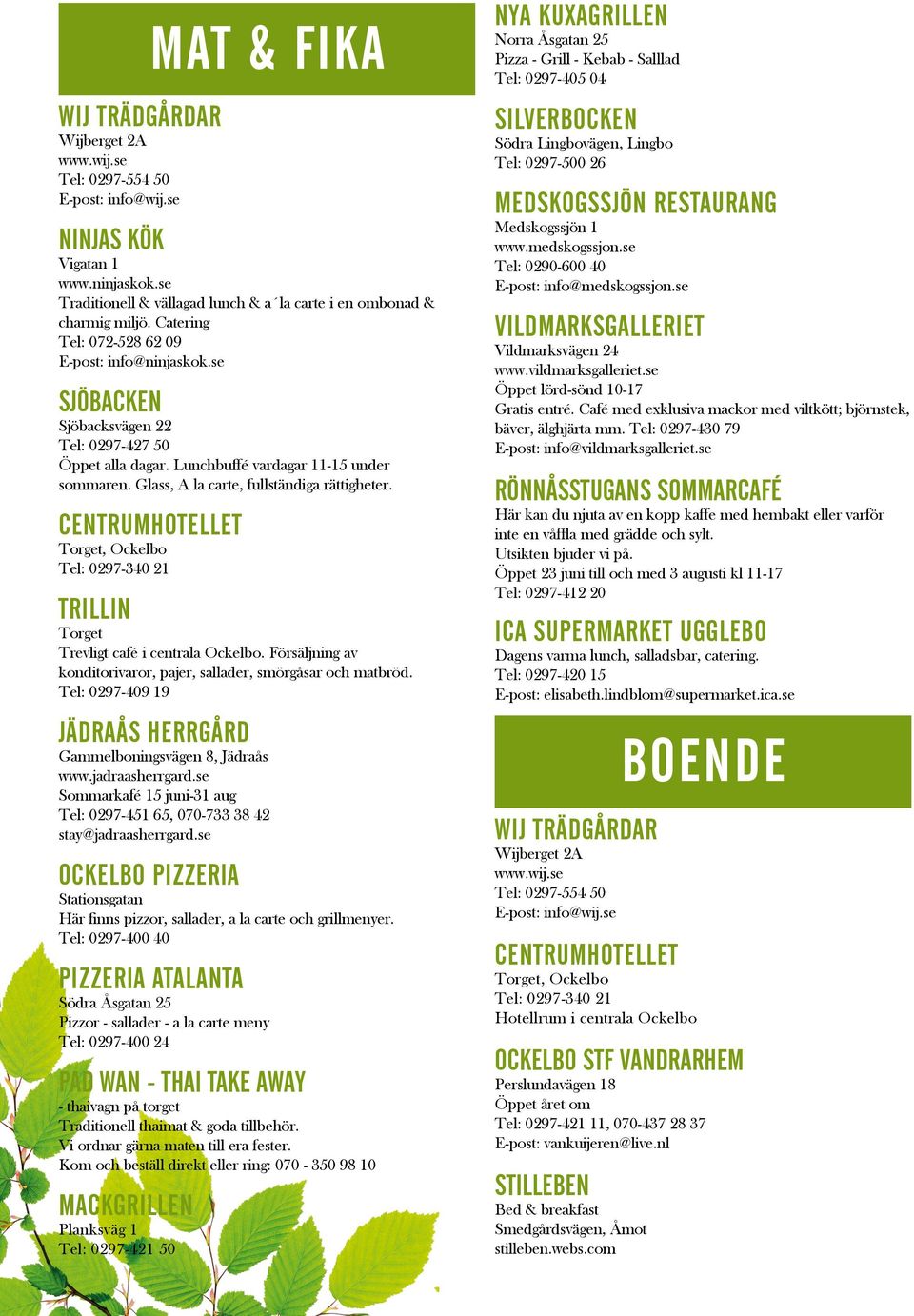 MAT & FIKA

WIJ TRÄDGÅRDAR
Wijberget 2A
www.wij.se
Tel: 0297-554 50
E-post: info@wij.se

NINJAS KÖK
Vigatan 1
www.ninjaskok.se
Traditionell & vällagad lunch & a´la carte i en ombonad & charmig miljö. Catering
Tel: 072-528 62 09
E-post: info@ninjaskok.se

SJÖBACKEN
Sjöbacksvägen 22
Tel: 0297-427 50
Öppet alla dagar. Lunchbuffé vardagar 11-15 under sommaren. Glass, A la carte, fullständiga rättigheter.

CENTRUMHOTELLET
Torget, Ockelbo
Tel: 0297-340 21

TRILLIN
Torget
Trevligt café i centrala Ockelbo. Försäljning av konditorivaror, pajer, sallader, smörgåsar och matbröd.
Tel: 0297-409 19

JÄDRAÅS HERRGÅRD
Gammelboningsvägen 8, Jädraås
www.jadraasherrgard.se
Sommarkafé 15 juni-31 aug
Tel: 0297-451 65, 070-733 38 42
stay@jadraasherrgard.se

OCKELBO PIZZERIA
Stationsgatan
Här finns pizzor, sallader, a la carte och grillmenyer.
Tel: 0297-400 40

PIZZERIA ATALANTA
Södra Åsgatan 25
Pizzor - sallader - a la carte meny
Tel: 0297-400 24

PAD WAN - THAI TAKE AWAY
- thaivagn på torget
Traditionell thaimat & goda tillbehör.
Vi ordnar gärna maten till era fester.
Kom och beställ direkt eller ring: 070 - 350 98 10

MACKGRILLEN
Planksväg 1
Tel: 0297-421 50

NYA KUXAGRILLEN
Norra Åsgatan 25
Pizza - Grill - Kebab - Salllad
Tel: 0297-405 04

SILVERBOCKEN
Södra Lingbovägen, Lingbo
Tel: 0297-500 26

MEDSKOGSSJÖN RESTAURANG
Medskogssjön 1
www.medskogssjon.se
Tel: 0290-600 40
E-post: info@medskogssjon.se

VILDMARKSGALLERIET
Vildmarksvägen 24
www.vildmarksgalleriet.se
Öppet lörd-sönd 10-17
Gratis entré. Café med exklusiva mackor med viltkött; björnstek, bäver, älghjärta mm. Tel: 0297-430 79
E-post: info@vildmarksgalleriet.se

RÖNNÅSSTUGANS SOMMARCAFÉ
Här kan du njuta av en kopp kaffe med hembakt eller varför inte en våffla med grädde och sylt.
Utsikten bjuder vi på.
Öppet 23 juni till och med 3 augusti kl 11-17
Tel: 0297-412 20

ICA SUPERMARKET UGGLEBO
Dagens varma lunch, salladsbar, catering.
Tel: 0297-420 15
E-post: elisabeth.lindblom@supermarket.ica.se

BOENDE

WIJ TRÄDGÅRDAR
Wijberget 2A
www.wij.se
Tel: 0297-554 50
E-post: info@wij.se

CENTRUMHOTELLET
Torget, Ockelbo
Tel: 0297-340 21
Hotellrum i centrala Ockelbo

OCKELBO STF VANDRARHEM
Perslundavägen 18
Öppet året om
Tel: 0297-421 11, 070-437 28 37
E-post: vankuijeren@live.nl

STILLEBEN
Bed & breakfast
Smedgårdsvägen, Åmot
stilleben.webs.com